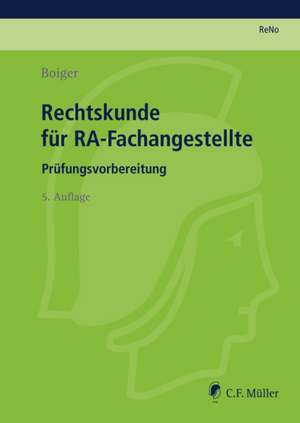 ReNo

Boiger

Rechtskunde für RA-Fachangestellte

Prüfungsvorbereitung

5. Auflage

C.F. Müller